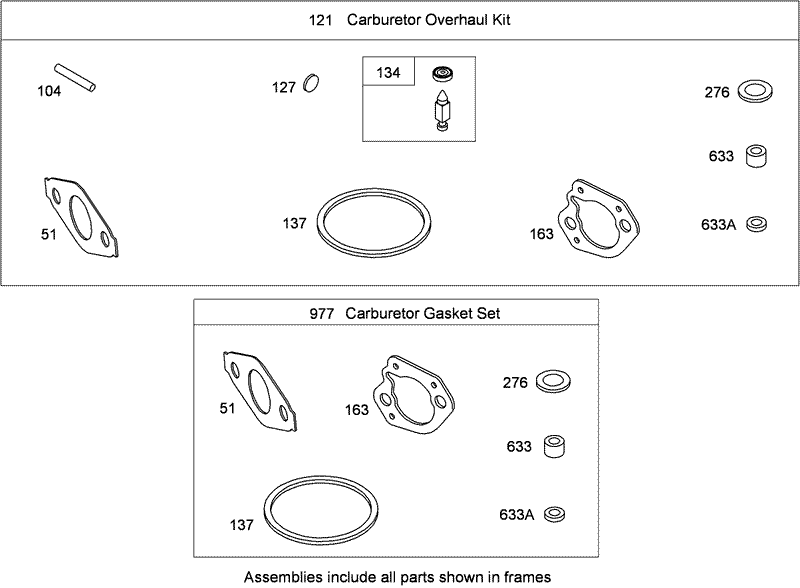 121 Carburetor Overhaul Kit

104

127

134

276

633

51

137

163

633A

977 Carburetor Gasket Set

51

163

276

633

137

633A

Assemblies include all parts shown in frames